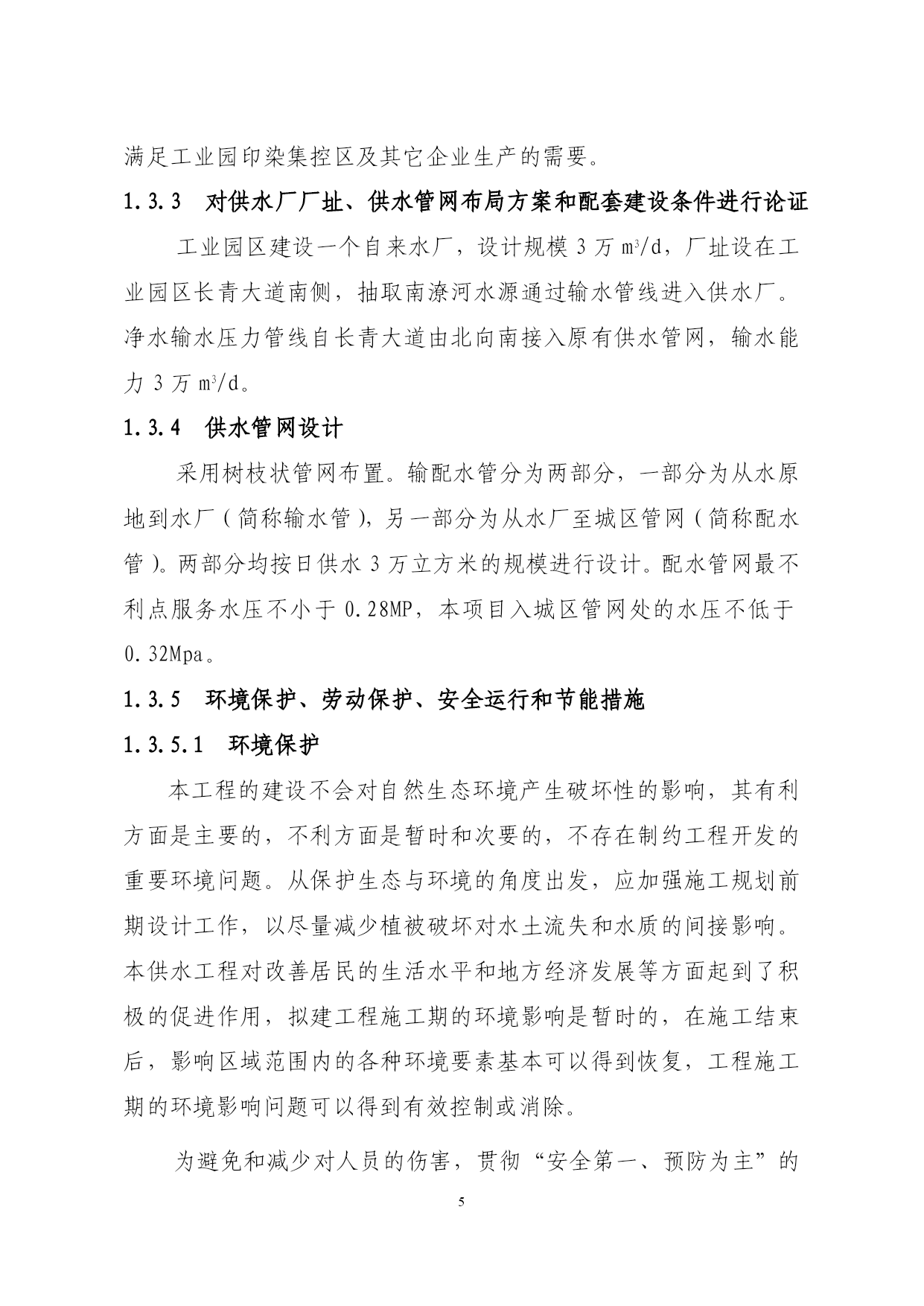 满足工业园印染集控区及其它企业生产的需要。

1.3.3 对供水厂厂址、供水管网布局方案和配套建设条件进行论证

工业园区建设一个自来水厂，设计规模 3 万 $m^3/d$，厂址设在工业园区长青大道南侧，抽取南潦河水源通过输水管线进入供水厂。净水输水压力管线自长青大道由北向南接入原有供水管网，输水能力 3 万 $m^3/d$。

1.3.4 供水管网设计

采用树枝状管网布置。输配水管分为两部分，一部分为从水原地到水厂（简称输水管），另一部分为从水厂至城区管网（简称配水管）。两部分均按日供水 3 万立方米的规模进行设计。配水管网最不利点服务水压不小于 0.28MP，本项目入城区管网处的水压不低于 0.32Mpa。

1.3.5 环境保护、劳动保护、安全运行和节能措施

1.3.5.1 环境保护

本工程的建设不会对自然生态环境产生破坏性的影响，其有利方面是主要的，不利方面是暂时和次要的，不存在制约工程开发的重要环境问题。从保护生态与环境的角度出发，应加强施工规划前期设计工作，以尽量减少植被破坏对水土流失和水质的间接影响。本供水工程对改善居民的生活水平和地方经济发展等方面起到了积极的促进作用，拟建工程施工期的环境影响是暂时的，在施工结束后，影响区域范围内的各种环境要素基本可以得到恢复，工程施工期的环境影响问题可以得到有效控制或消除。

为避免和减少对人员的伤害，贯彻“安全第一、预防为主”的

5